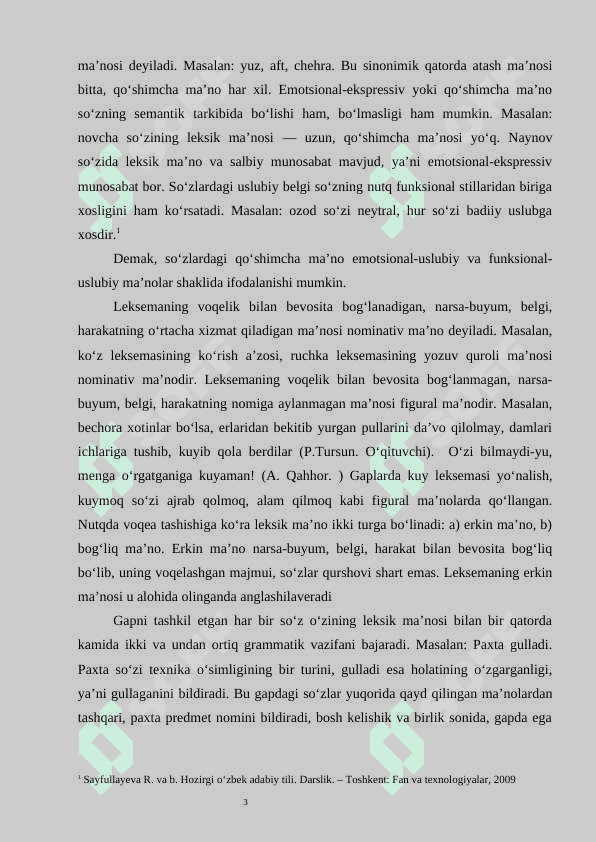 ma’nosi deyiladi. Masalan: yuz, aft, chehra. Bu sinonimik qatorda atash ma’nosi bitta, qo‘shimcha ma’no har xil. Emotsional-ekspressiv yoki qo‘shimcha ma’no so‘zning semantik tarkibida bo‘lishi ham, bo‘lmasligi ham mumkin. Masalan: novcha so‘zining leksik ma’nosi — uzun, qo‘shimcha ma’nosi yo‘q. Naynov so‘zida leksik ma’no va salbiy munosabat mavjud, ya’ni emotsional-ekspressiv munosabat bor. So‘zlardagi uslubiy belgi so‘zning nutq funksional stillaridan biriga xosligini ham ko‘rsatadi. Masalan: ozod so‘zi neytral, hur so‘zi badiiy uslubga xosdir.$^1$

Demak, so‘zlardagi qo‘shimcha ma’no emotsional-uslubiy va funksional-uslubiy ma’nolar shaklida ifodalanishi mumkin.

Leksemaning voqelik bilan bevosita bog‘lanadigan, narsa-buyum, belgi, harakatning o‘rtacha xizmat qiladigan ma’nosi nominativ ma’no deyiladi. Masalan, ko‘z leksemasining ko‘rish a’zosi, ruchka leksemasining yozuv quroli ma’nosi nominativ ma’nodir. Leksemaning voqelik bilan bevosita bog‘lanmagan, narsa-buyum, belgi, harakatning nomiga aylanmagan ma’nosi figural ma’nodir. Masalan, bechora xotinlar bo‘lsa, erlaridan bekitib yurgan pullarini da’vo qilolmay, damlari ichlariga tushib, kuyib qola berdilar (P.Tursun. O‘qituvchi). O‘zi bilmaydi-yu, menga o‘rgatganiga kuyaman! (A. Qahhor. ) Gaplarda kuy leksemasi yo‘nalish, kuymoq so‘zi ajrab qolmoq, alam qilmoq kabi figural ma’nolarda qo‘llangan. Nutqda voqea tashishiga ko‘ra leksik ma’no ikki turga bo‘linadi: a) erkin ma’no, b) bog‘liq ma’no. Erkin ma’no narsa-buyum, belgi, harakat bilan bevosita bog‘liq bo‘lib, uning voqelashgan majmui, so‘zlar qurshovi shart emas. Leksemaning erkin ma’nosi u alohida olinganda anglashilaveradi

Gapni tashkil etgan har bir so‘z o‘zining leksik ma’nosi bilan bir qatorda kamida ikki va undan ortiq grammatik vazifani bajaradi. Masalan: Paxta gulladi. Paxta so‘zi texnika o‘simligining bir turini, gulladi esa holatining o‘zgarganligi, ya’ni gullaganini bildiradi. Bu gapdagi so‘zlar yuqorida qayd qilingan ma’nolardan tashqari, paxta predmet nomini bildiradi, bosh kelishik va birlik sonida, gapda ega

$^1$ Sayfullayeva R. va b. Hozirgi o‘zbek adabiy tili. Darslik. – Toshkent: Fan va texnologiyalar, 2009

3